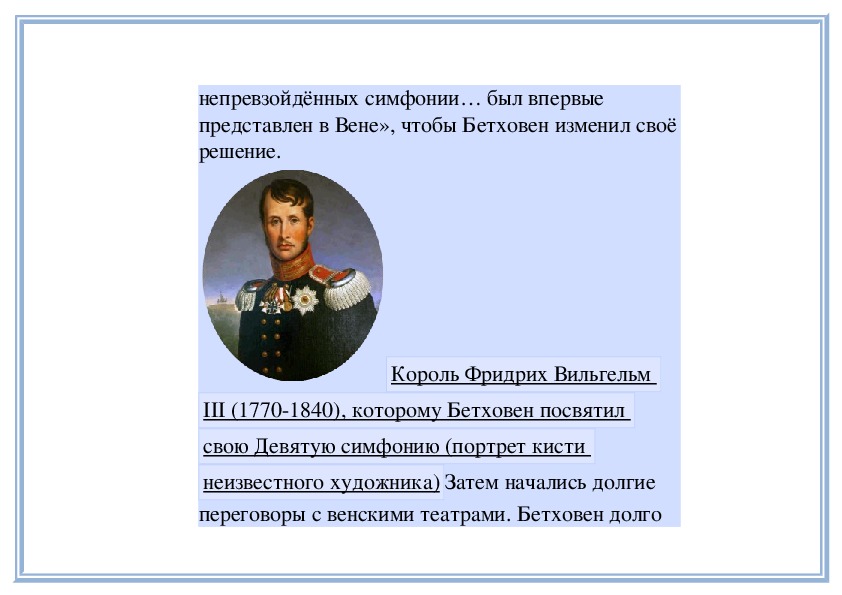 непревзойдённых симфонии… был впервые представлен в Вене», чтобы Бетховен изменил своё решение.

Король Фридрих Вильгельм III (1770-1840), которому Бетховен посвятил свою Девятую симфонию (портрет кисти неизвестного художника) Затем начались долгие переговоры с венскими театрами. Бетховен долго